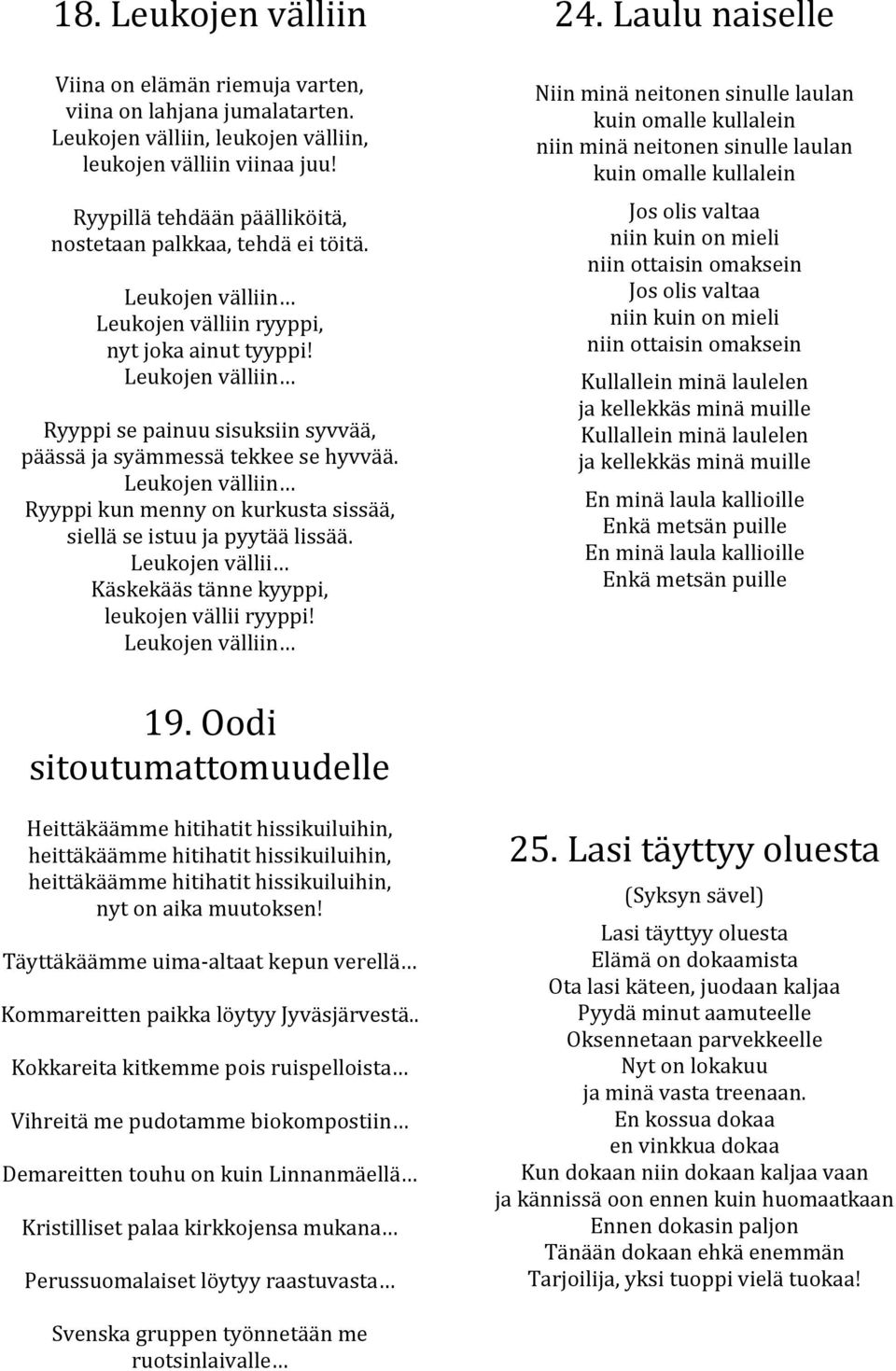 18. Leukojen välliin

Viina on elämän riemuja varten, viina on lahjana jumalatarten. Leukojen välliin, leukojen välliin, leukojen välliin viinaa juu!

Ryypillä tehdään päälliköitä, nostetaan palkkaa, tehdä ei töitä.

Leukojen välliin… Leukojen välliin ryyppi, nyt joka ainut tyyppi! Leukojen välliin…

Ryyppi se painuu sisuksiin syvvää, päässä ja syämmessä tekkee se hyvvää. Leukojen välliin… Ryyppi kun menny on kurkusta sissää, siellä se istuu ja pyytää lissää. Leukojen vällii… Käskekääs tänne kyyppi, leukojen vällii ryyppi! Leukojen välliin…

19. Oodi sitoutumattomuudelle

Heittäkäämme hitihatit hissikuiluihin, heittäkäämme hitihatit hissikuiluihin, heittäkäämme hitihatit hissikuiluihin, nyt on aika muutoksen!

Täyttäkäämme uima-altaat kepun verellä…

Kommareitten paikka löytyy Jyväsjärvestä..

Kokkareita kitkemme pois ruispelloista…

Vihreitä me pudotamme biokompostiin…

Demareitten touhu on kuin Linnanmäellä…

Kristilliset palaa kirkkojensa mukana…

Perussuomalaiset löytyy raastuvasta…

Svenska gruppen työnnetään me ruotsinlaivalle…

24. Laulu naiselle

Niin minä neitonen sinulle laulan kuin omalle kullalein niin minä neitonen sinulle laulan kuin omalle kullalein

Jos olis valtaa niin kuin on mieli niin ottaisin omaksein Jos olis valtaa niin kuin on mieli niin ottaisin omaksein

Kullallein minä laulelen ja kellekkäs minä muille Kullallein minä laulelen ja kellekkäs minä muille

En minä laula kallioille Enkä metsän puille En minä laula kallioille Enkä metsän puille

25. Lasi täyttyy oluesta

(Syksyn sävel)

Lasi täyttyy oluesta
Elämä on dokaamista
Ota lasi käteen, juodaan kaljaa
Pyydä minut aamuteelle
Oksennetaan parvekkeelle
Nyt on lokakuu
ja minä vasta treenaan.
En kossua dokaa
en vinkkua dokaa
Kun dokaan niin dokaan kaljaa vaan
ja kännissä oon ennen kuin huomaatkaan
Ennen dokasin paljon
Tänään dokaan ehkä enemmän
Tarjoilija, yksi tuoppi vielä tuokaa!